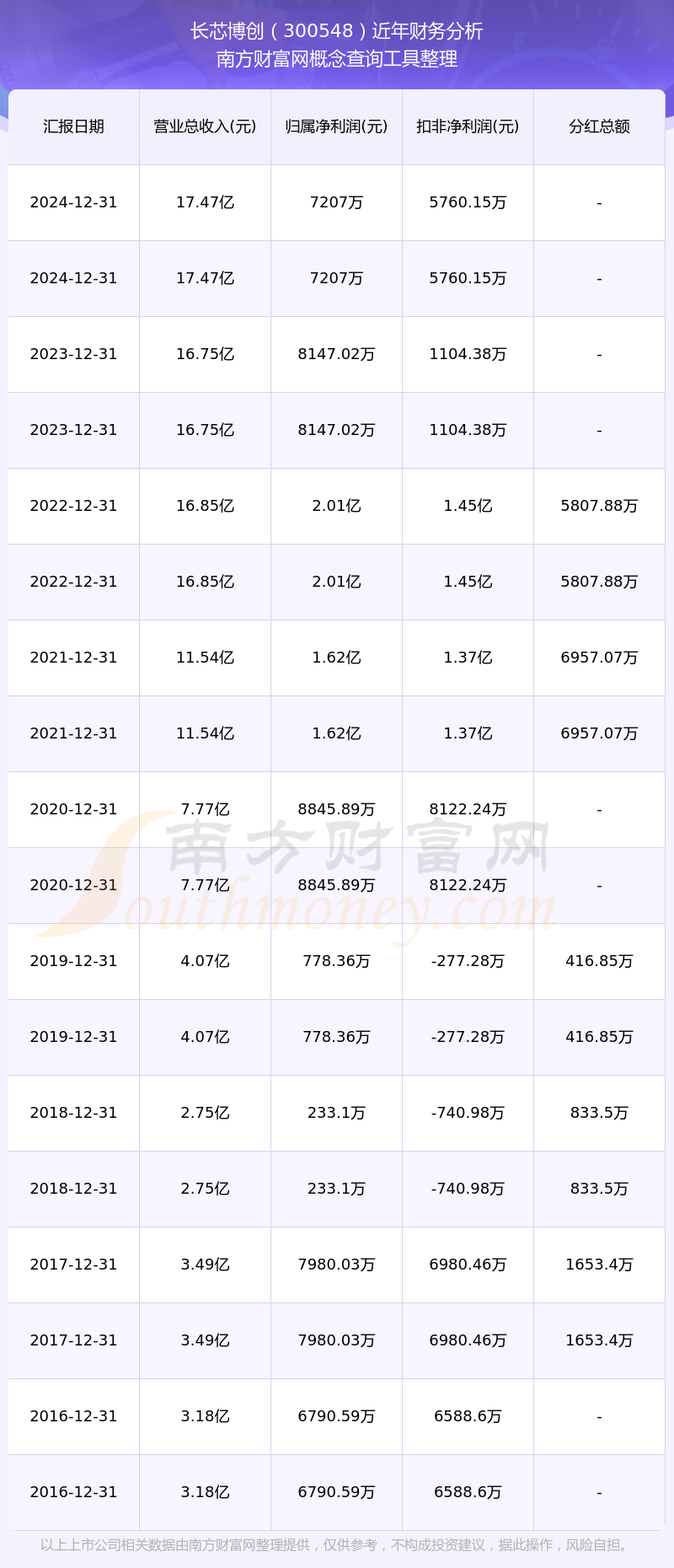 长芯博创（300548）近年财务分析
南方财富网概念查询工具整理

| 汇报日期 | 营业总收入(元) | 归属净利润(元) | 扣非净利润(元) | 分红总额 |
|---|---|---|---|---|
| 2024-12-31 | 17.47亿 | 7207万 | 5760.15万 | - |
| 2024-12-31 | 17.47亿 | 7207万 | 5760.15万 | - |
| 2023-12-31 | 16.75亿 | 8147.02万 | 1104.38万 | - |
| 2023-12-31 | 16.75亿 | 8147.02万 | 1104.38万 | - |
| 2022-12-31 | 16.85亿 | 2.01亿 | 1.45亿 | 5807.88万 |
| 2022-12-31 | 16.85亿 | 2.01亿 | 1.45亿 | 5807.88万 |
| 2021-12-31 | 11.54亿 | 1.62亿 | 1.37亿 | 6957.07万 |
| 2021-12-31 | 11.54亿 | 1.62亿 | 1.37亿 | 6957.07万 |
| 2020-12-31 | 7.77亿 | 8845.89万 | 8122.24万 | - |
| 2020-12-31 | 7.77亿 | 8845.89万 | 8122.24万 | - |
| 2019-12-31 | 4.07亿 | 778.36万 | -277.28万 | 416.85万 |
| 2019-12-31 | 4.07亿 | 778.36万 | -277.28万 | 416.85万 |
| 2018-12-31 | 2.75亿 | 233.1万 | -740.98万 | 833.5万 |
| 2018-12-31 | 2.75亿 | 233.1万 | -740.98万 | 833.5万 |
| 2017-12-31 | 3.49亿 | 7980.03万 | 6980.46万 | 1653.4万 |
| 2017-12-31 | 3.49亿 | 7980.03万 | 6980.46万 | 1653.4万 |
| 2016-12-31 | 3.18亿 | 6790.59万 | 6588.6万 | - |
| 2016-12-31 | 3.18亿 | 6790.59万 | 6588.6万 | - |

南方财富网
Southmoney.com

以上上市公司相关数据由南方财富网整理提供，仅供参考，不构成投资建议，据此操作，风险自担。